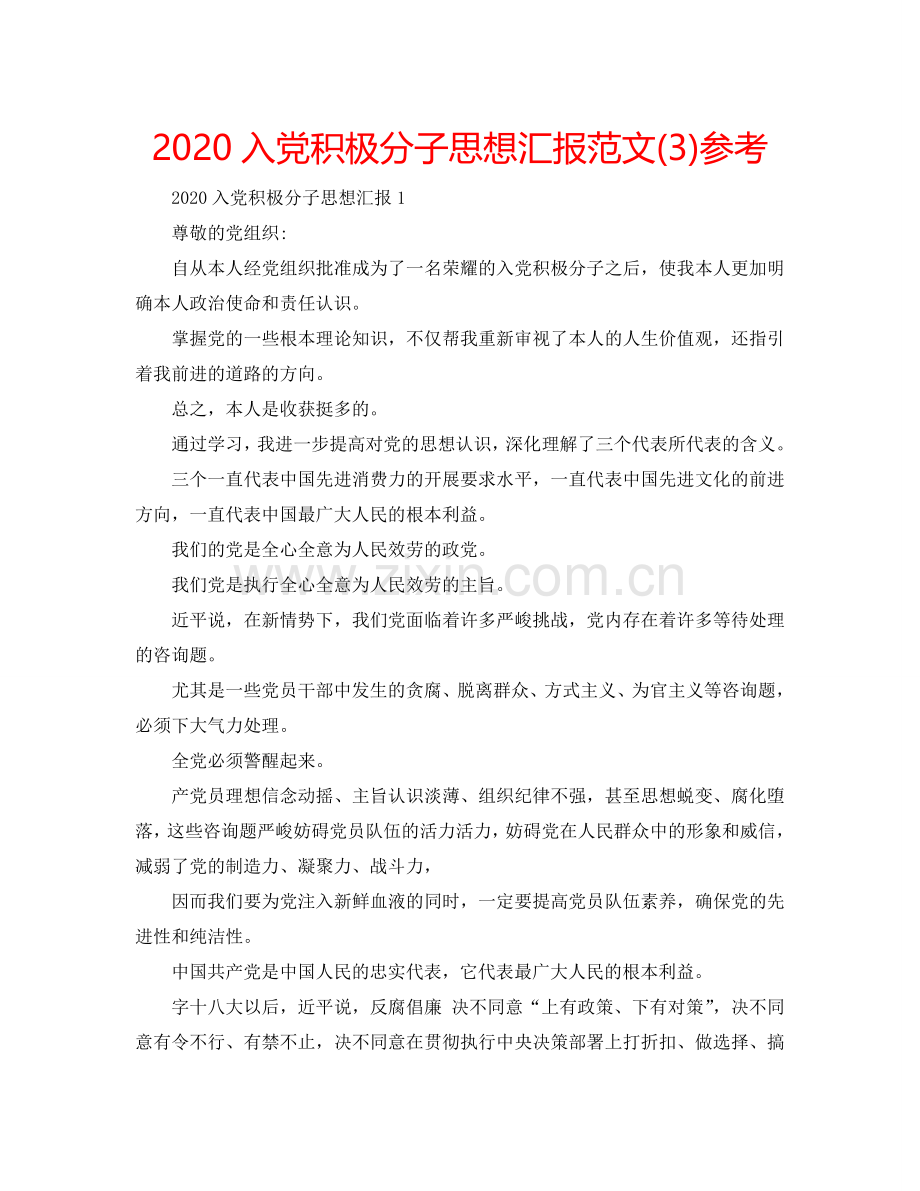 2020 入党积极分子思想汇报范文(3)参考

2020 入党积极分子思想汇报 1

尊敬的党组织:

自从本人经党组织批准成为了一名荣耀的入党积极分子之后，使我本人更加明确本人政治使命和责任认识。

掌握党的一些根本理论知识，不仅帮我重新审视了本人的人生价值观，还指引着我前进的道路的方向。

总之，本人是收获挺多的。

通过学习，我进一步提高对党的思想认识，深化理解了三个代表所代表的含义。

三个一直代表中国先进消费力的开展要求水平，一直代表中国先进文化的前进方向，一直代表中国最广大人民的根本利益。

我们的党是全心全意为人民效劳的政党。

我们党是执行全心全意为人民效劳的主旨。

近平说，在新情势下，我们党面临着许多严峻挑战，党内存在着许多等待处理的咨询题。

尤其是一些党员干部中发生的贪腐、脱离群众、方式主义、为官主义等咨询题，必须下大气力处理。

全党必须警醒起来。

产党员理想信念动摇、主旨认识淡薄、组织纪律不强，甚至思想蜕变、腐化堕落，这些咨询题严峻妨碍党员队伍的活力活力，妨碍党在人民群众中的形象和威信，减弱了党的制造力、凝聚力、战斗力，

因而我们要为党注入新鲜血液的同时，一定要提高党员队伍素养，确保党的先进性和纯洁性。

中国共产党是中国人民的忠实代表，它代表最广大人民的根本利益。

字十八大以后，近平说，反腐倡廉 决不同意“上有政策、下有对策”，决不同意有令不行、有禁不止，决不同意在贯彻执行中央决策部署上打折扣、做选择、搞

zixin.com.cn